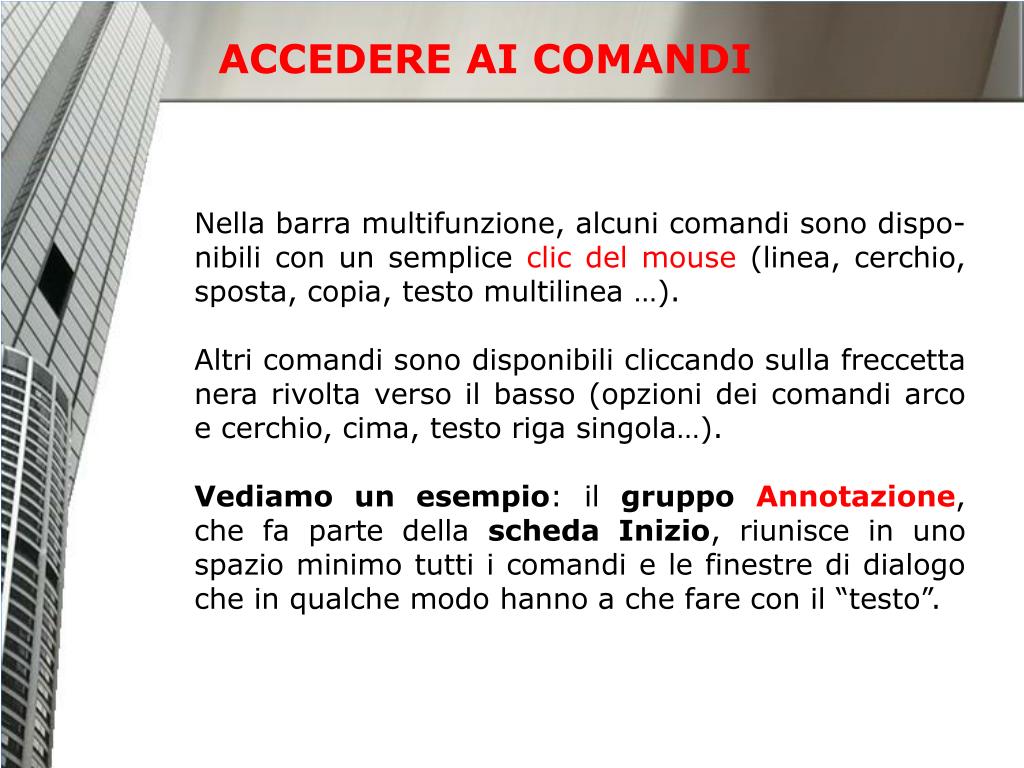 ACCEDERE AI COMANDI

Nella barra multifunzione, alcuni comandi sono disponibili con un semplice clic del mouse (linea, cerchio, sposta, copia, testo multilinea …).

Altri comandi sono disponibili cliccando sulla freccetta nera rivolta verso il basso (opzioni dei comandi arco e cerchio, cima, testo riga singola…).

Vediamo un esempio: il gruppo Annotazione, che fa parte della scheda Inizio, riunisce in uno spazio minimo tutti i comandi e le finestre di dialogo che in qualche modo hanno a che fare con il “testo”.